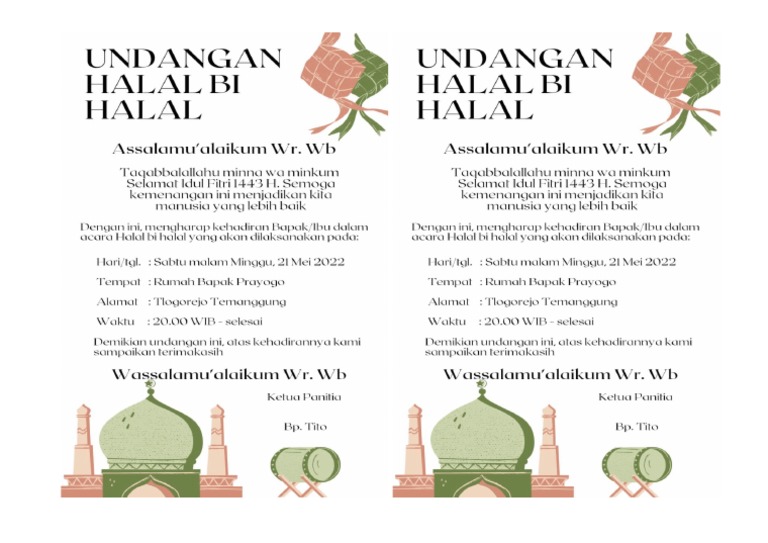 UNDANGAN HALAL BI HALAL

Assalamu'alaikum Wr. Wb

Taqabbalallahu minna wa minkum Selamat Idul Fitri 1443 H. Semoga kemenangan ini menjadikan kita manusia yang lebih baik

Dengan ini, mengharap kehadiran Bapak/Ibu dalam acara Halal bi halal yang akan dilaksanakan pada:

Hari/tgl. : Sabtu malam Minggu, 21 Mei 2022

Tempat : Rumah Bapak Prayogo

Alamat : Tlogorejo Temanggung

Waktu : 20.00 WIB - selesai

Demikian undangan ini, atas kehadirannya kami sampaikan terimakasih

Wassalamu'alaikum Wr. Wb

Ketua Panitia

Bp. Tito

UNDANGAN HALAL BI HALAL

Assalamu'alaikum Wr. Wb

Taqabbalallahu minna wa minkum Selamat Idul Fitri 1443 H. Semoga kemenangan ini menjadikan kita manusia yang lebih baik

Dengan ini, mengharap kehadiran Bapak/Ibu dalam acara Halal bi halal yang akan dilaksanakan pada:

Hari/tgl. : Sabtu malam Minggu, 21 Mei 2022

Tempat : Rumah Bapak Prayogo

Alamat : Tlogorejo Temanggung

Waktu : 20.00 WIB - selesai

Demikian undangan ini, atas kehadirannya kami sampaikan terimakasih

Wassalamu'alaikum Wr. Wb

Ketua Panitia

Bp. Tito